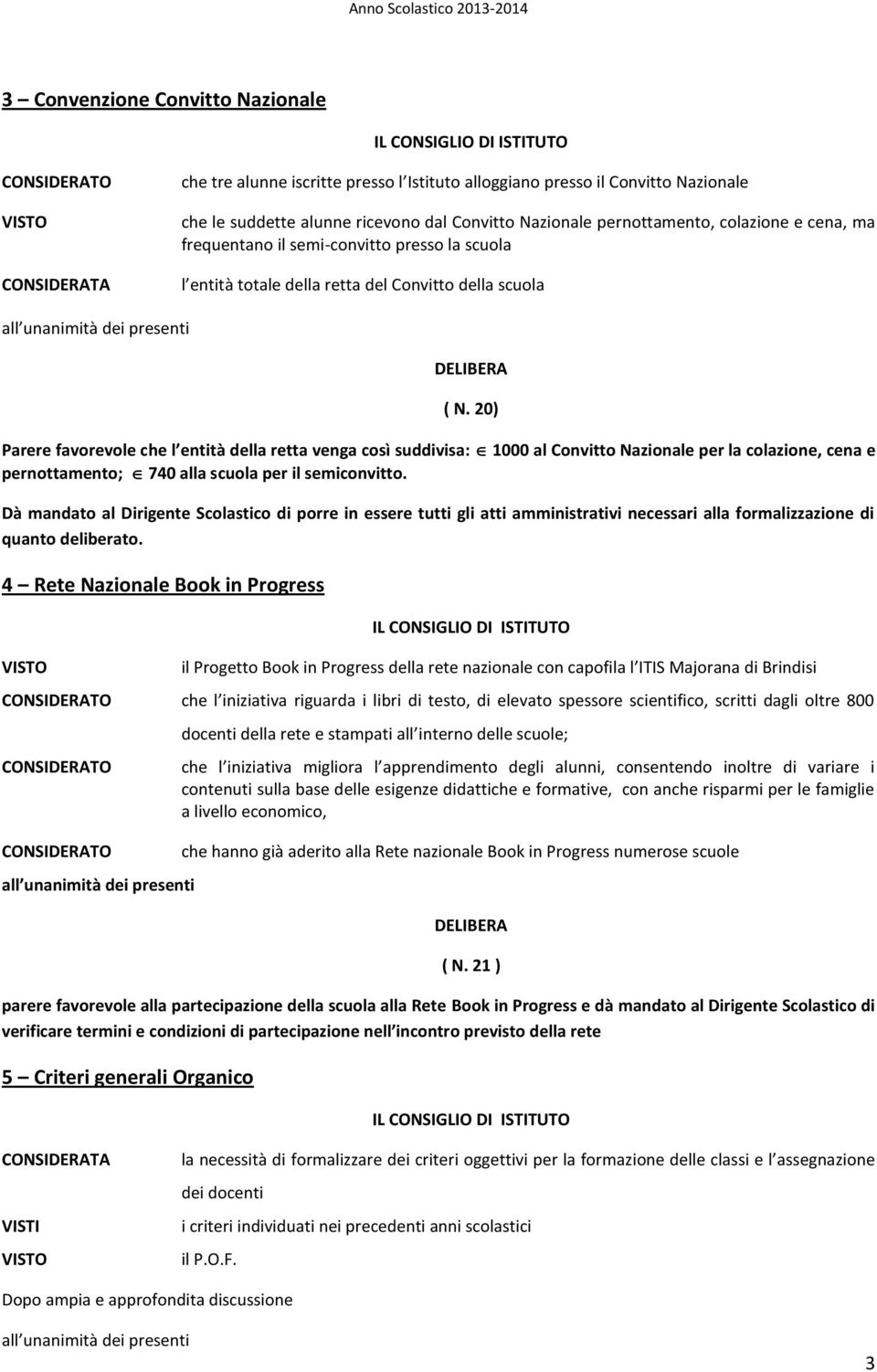 Anno Scolastico 2013-2014

3 – Convenzione Convitto Nazionale

IL CONSIGLIO DI ISTITUTO

CONSIDERATO che tre alunne iscritte presso l Istituto alloggiano presso il Convitto Nazionale

VISTO che le suddette alunne ricevono dal Convitto Nazionale pernottamento, colazione e cena, ma frequentano il semi-convitto presso la scuola

CONSIDERATA l entità totale della retta del Convitto della scuola

all unanimità dei presenti

DELIBERA

( N. 20)

Parere favorevole che l entità della retta venga così suddivisa: $\in$ 1000 al Convitto Nazionale per la colazione, cena e pernottamento; $\in$ 740 alla scuola per il semiconvitto.

Dà mandato al Dirigente Scolastico di porre in essere tutti gli atti amministrativi necessari alla formalizzazione di quanto deliberato.

4 – Rete Nazionale Book in Progress

IL CONSIGLIO DI ISTITUTO

VISTO il Progetto Book in Progress della rete nazionale con capofila l ITIS Majorana di Brindisi

CONSIDERATO che l iniziativa riguarda i libri di testo, di elevato spessore scientifico, scritti dagli oltre 800 docenti della rete e stampati all interno delle scuole;

CONSIDERATO che l iniziativa migliora l apprendimento degli alunni, consentendo inoltre di variare i contenuti sulla base delle esigenze didattiche e formative, con anche risparmi per le famiglie a livello economico,

CONSIDERATO che hanno già aderito alla Rete nazionale Book in Progress numerose scuole

all unanimità dei presenti

DELIBERA

( N. 21 )

parere favorevole alla partecipazione della scuola alla Rete Book in Progress e dà mandato al Dirigente Scolastico di verificare termini e condizioni di partecipazione nell incontro previsto della rete

5 – Criteri generali Organico

IL CONSIGLIO DI ISTITUTO

CONSIDERATA la necessità di formalizzare dei criteri oggettivi per la formazione delle classi e l assegnazione dei docenti

VISTI i criteri individuati nei precedenti anni scolastici

VISTO il P.O.F.

Dopo ampia e approfondita discussione

all unanimità dei presenti

3